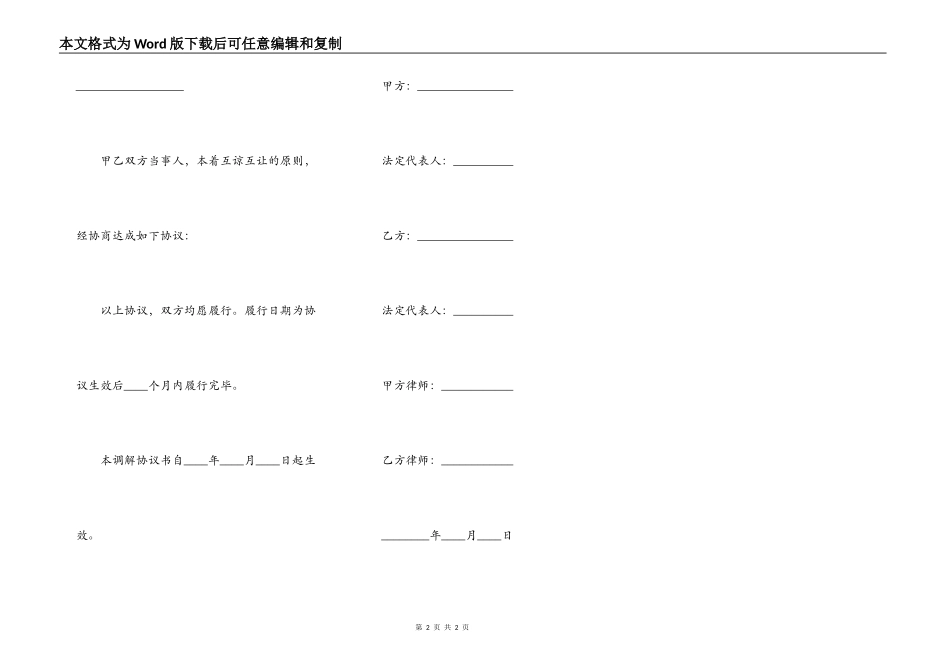 本文格式为Word版下载后可任意编辑和复制

__________________

甲乙双方当事人，本着互谅互让的原则，经协商达成如下协议：

以上协议，双方均愿履行。履行日期为协议生效后____个月内履行完毕。

本调解协议书自____年____月____日起生效。

甲方：________________

法定代表人：__________

乙方：________________

法定代表人：__________

甲方律师：____________

乙方律师：____________

________年____月____日

第 2 页 共 2 页